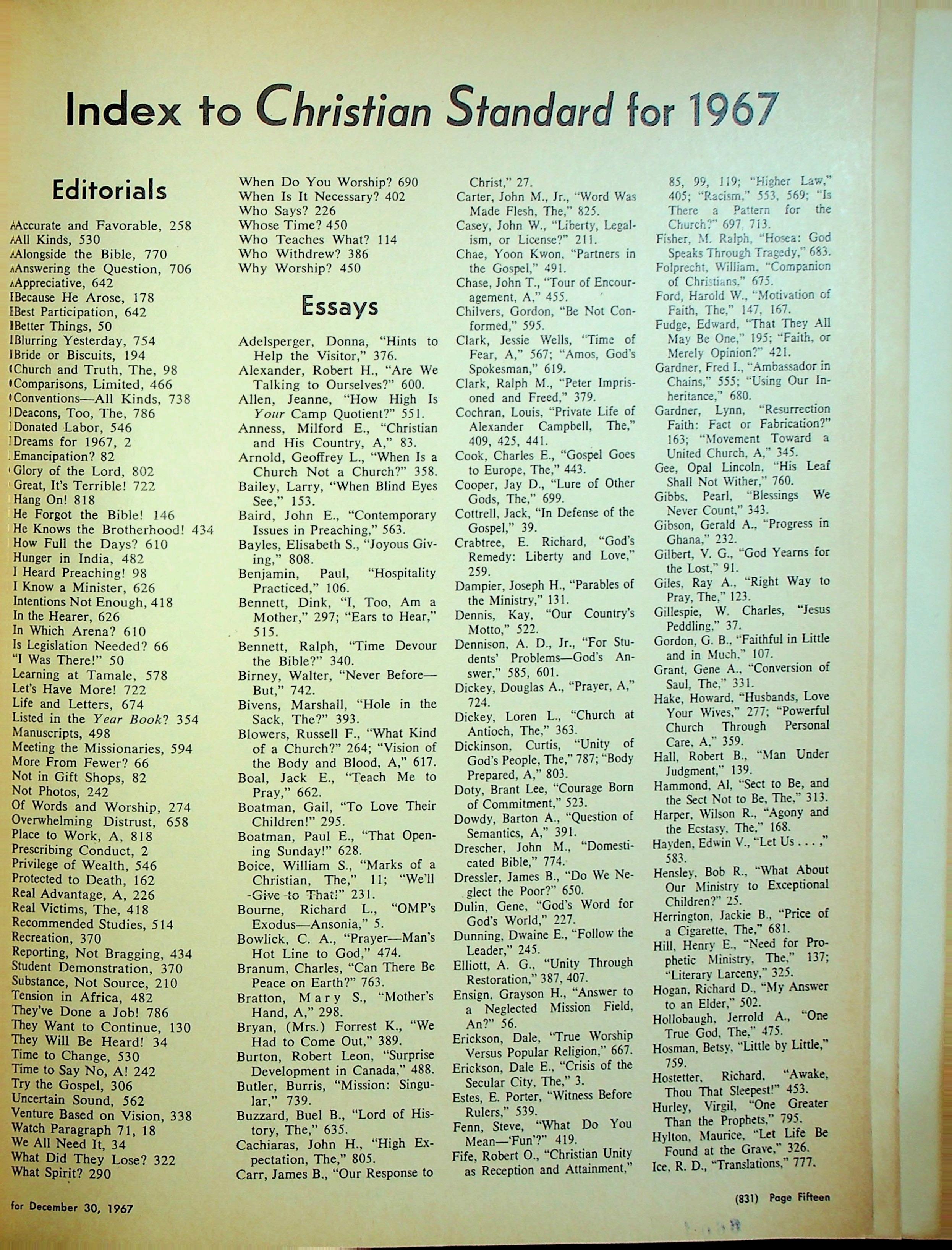 Index to Christian Standard for 1967

Editorials

Accurate and Favorable, 258
All Kinds, 530
Alongside the Bible, 770
Answering the Question, 706
Appreciative, 642
Because He Arose, 178
Best Participation, 642
Better Things, 50
Blurring Yesterday, 754
Bride or Biscuits, 194
Church and Truth, The, 98
Comparisons, Limited, 466
Conventions—All Kinds, 738
Deacons, Too, The, 786
Donated Labor, 546
Dreams for 1967, 2
Emancipation? 82
Glory of the Lord, 802
Great, It's Terrible! 722
Hang On! 818
He Forgot the Bible! 146
He Knows the Brotherhood! 434
How Full the Days? 610
Hunger in India, 482
I Heard Preaching! 98
I Know a Minister, 626
Intentions Not Enough, 418
In the Hearer, 626
In Which Arena? 610
Is Legislation Needed? 66
"I Was There!" 50
Learning at Tamale, 578
Let's Have More! 722
Life and Letters, 674
Listed in the Year Book? 354
Manuscripts, 498
Meeting the Missionaries, 594
More From Fewer? 66
Not in Gift Shops, 82
Not Photos, 242
Of Words and Worship, 274
Overwhelming Distrust, 658
Place to Work, A, 818
Prescribing Conduct, 2
Privilege of Wealth, 546
Protected to Death, 162
Real Advantage, A, 226
Real Victims, The, 418
Recommended Studies, 514
Recreation, 370
Reporting, Not Bragging, 434
Student Demonstration, 370
Substance, Not Source, 210
Tension in Africa, 482
They've Done a Job! 786
They Want to Continue, 130
They Will Be Heard! 34
Time to Change, 530
Time to Say No, A! 242
Try the Gospel, 306
Uncertain Sound, 562
Venture Based on Vision, 338
Watch Paragraph 71, 18
We All Need It, 34
What Did They Lose? 322
What Spirit? 290

When Do You Worship? 690
When Is It Necessary? 402
Who Says? 226
Whose Time? 450
Who Teaches What? 114
Who Withdrew? 386
Why Worship? 450

Essays

Adelsperger, Donna, "Hints to Help the Visitor," 376.
Alexander, Robert H., "Are We Talking to Ourselves?" 600.
Allen, Jeanne, "How High Is Your Camp Quotient?" 551.
Anness, Milford E., "Christian and His Country, A," 83.
Arnold, Geoffrey L., "When Is a Church Not a Church?" 358.
Bailey, Larry, "When Blind Eyes See," 153.
Baird, John E., "Contemporary Issues in Preaching," 563.
Bayles, Elisabeth S., "Joyous Giving," 808.
Benjamin, Paul, "Hospitality Practiced," 106.
Bennett, Dink, "I, Too, Am a Mother," 297; "Ears to Hear," 515.
Bennett, Ralph, "Time Devour the Bible?" 340.
Birney, Walter, "Never Before—But," 742.
Bivens, Marshall, "Hole in the Sack, The?" 393.
Blowers, Russell F., "What Kind of a Church?" 264; "Vision of the Body and Blood, A," 617.
Boal, Jack E., "Teach Me to Pray," 662.
Boatman, Gail, "To Love Their Children!" 295.
Boatman, Paul E., "That Opening Sunday!" 628.
Boice, William S., "Marks of a Christian, The," 11; "We'll Give to That!" 231.
Bourne, Richard L., "OMP's Exodus—Ansonia," 5.
Bowlick, C. A., "Prayer—Man's Hot Line to God," 474.
Branum, Charles, "Can There Be Peace on Earth?" 763.
Bratton, Mary S., "Mother's Hand, A," 298.
Bryan, (Mrs.) Forrest K., "We Had to Come Out," 389.
Burton, Robert Leon, "Surprise Development in Canada," 488.
Butler, Burris, "Mission: Singular," 739.
Buzzard, Buel B., "Lord of History, The," 635.
Cachiaras, John H., "High Expectation, The," 805.
Carr, James B., "Our Response to Christ," 27.
Carter, John M., Jr., "Word Was Made Flesh, The," 825.
Casey, John W., "Liberty, Legalism, or License?" 211.
Chae, Yoon Kwon, "Partners in the Gospel," 491.
Chase, John T., "Tour of Encouragement, A," 455.
Chilvers, Gordon, "Be Not Conformed," 595.
Clark, Jessie Wells, "Time of Fear, A," 567; "Amos, God's Spokesman," 619.
Clark, Ralph M., "Peter Imprisoned and Freed," 379.
Cochran, Louis, "Private Life of Alexander Campbell, The," 409, 425, 441.
Cook, Charles E., "Gospel Goes to Europe, The," 443.
Cooper, Jay D., "Lure of Other Gods, The," 699.
Cottrell, Jack, "In Defense of the Gospel," 39.
Crabtree, E. Richard, "God's Remedy: Liberty and Love," 259.
Dampier, Joseph H., "Parables of the Ministry," 131.
Dennis, Kay, "Our Country's Motto," 522.
Dennison, A. D., Jr., "For Students' Problems—God's Answer," 585, 601.
Dickey, Douglas A., "Prayer, A," 724.
Dickey, Loren L., "Church at Antioch, The," 363.
Dickinson, Curtis, "Unity of God's People, The," 787; "Body Prepared, A," 803.
Doty, Brant Lee, "Courage Born of Commitment," 523.
Dowdy, Barton A., "Question of Semantics, A," 391.
Drescher, John M., "Domesticated Bible," 774.
Dressler, James B., "Do We Neglect the Poor?" 650.
Dulin, Gene, "God's Word for God's World," 227.
Dunning, Dwaine E., "Follow the Leader," 245.
Elliott, A. G., "Unity Through Restoration," 387, 407.
Ensign, Grayson H., "Answer to a Neglected Mission Field, An?" 56.
Erickson, Dale, "True Worship Versus Popular Religion," 667.
Erickson, Dale E., "Crisis of the Secular City, The," 3.
Estes, E. Porter, "Witness Before Rulers," 539.
Fenn, Steve, "What Do You Mean—'Fun'?" 419.
Fife, Robert O., "Christian Unity as Reception and Attainment," 85, 99, 119; "Higher Law," 405; "Racism," 553, 569; "Is There a Pattern for the Church?" 697, 713.
Fisher, M. Ralph, "Hosea: God Speaks Through Tragedy," 683.
Folprecht, William, "Companion of Christians," 675.
Ford, Harold W., "Motivation of Faith, The," 147, 167.
Fudge, Edward, "That They All May Be One," 195; "Faith, or Merely Opinion?" 421.
Gardner, Fred I., "Ambassador in Chains," 555; "Using Our Inheritance," 680.
Gardner, Lynn, "Resurrection Faith: Fact or Fabrication?" 163; "Movement Toward a United Church, A," 345.
Gee, Opal Lincoln, "His Leaf Shall Not Wither," 760.
Gibbs, Pearl, "Blessings We Never Count," 343.
Gibson, Gerald A., "Progress in Ghana," 232.
Gilbert, V. G., "God Yearns for the Lost," 91.
Giles, Ray A., "Right Way to Pray, The," 123.
Gillespie, W. Charles, "Jesus Peddling," 37.
Gordon, G. B., "Faithful in Little and in Much," 107.
Grant, Gene A., "Conversion of Saul, The," 331.
Hake, Howard, "Husbands, Love Your Wives," 277; "Powerful Church Through Personal Care, A," 359.
Hall, Robert B., "Man Under Judgment," 139.
Hammond, Al, "Sect to Be, and the Sect Not to Be, The," 313.
Harper, Wilson R., "Agony and the Ecstasy, The," 168.
Hayden, Edwin V., "Let Us . . . ," 583.
Hensley, Bob R., "What About Our Ministry to Exceptional Children?" 25.
Herrington, Jackie B., "Price of a Cigarette, The," 681.
Hill, Henry E., "Need for Prophetic Ministry, The," 137; "Literary Larceny," 325.
Hogan, Richard D., "My Answer to an Elder," 502.
Hollobaugh, Jerrold A., "One True God, The," 475.
Hosman, Betsy, "Little by Little," 759.
Hostetter, Richard, "Awake, Thou That Sleepest!" 453.
Hurley, Virgil, "One Greater Than the Prophets," 795.
Hylton, Maurice, "Let Life Be Found at the Grave," 326.
Ice, R. D., "Translations," 777.

for December 30, 1967

(831) Page Fifteen